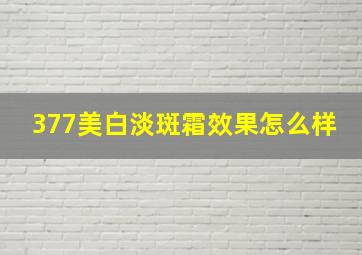 377美白淡斑霜效果怎么样